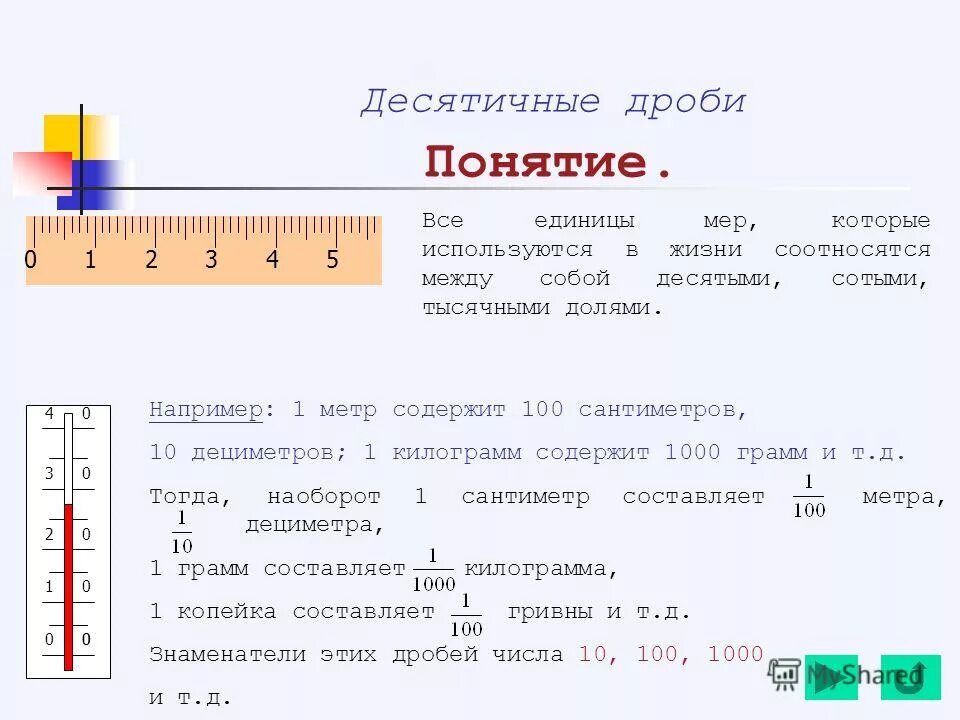 Десятичные дроби

Понятие.

0 1 2 3 4 5

Все единицы мер, которые используются в жизни соотносятся между собой десятыми, сотыми, тысячными долями.

4 0
3 0
2 0
1 0
0 0

Например: 1 метр содержит 100 сантиметров, 10 дециметров; 1 килограмм содержит 1000 грамм и т.д.

Тогда, наоборот 1 сантиметр составляет $\frac{1}{100}$ метра, $\frac{1}{10}$ дециметра,

1 грамм составляет $\frac{1}{1000}$ килограмма,

1 копейка составляет $\frac{1}{100}$ гривны и т.д.

Знаменатели этих дробей числа 10, 100, 1000 и т.д.

MyShared